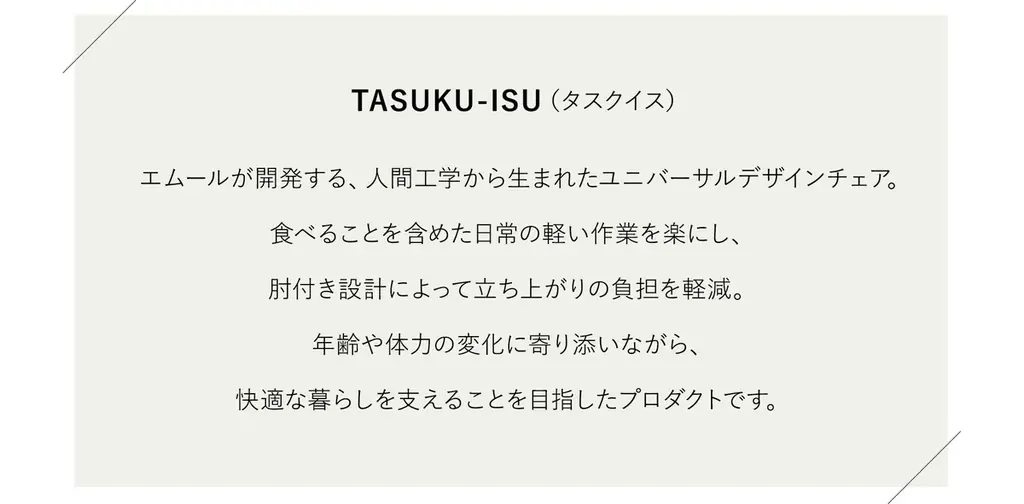 TASUKU-ISU（タスクイス）

エムールが開発する、人間工学から生まれたユニバーサルデザインチェア。

食べることを含めた日常の軽い作業を楽にし、

肘付き設計によって立ち上がりの負担を軽減。

年齢や体力の変化に寄り添いながら、

快適な暮らしを支えることを目指したプロダクトです。